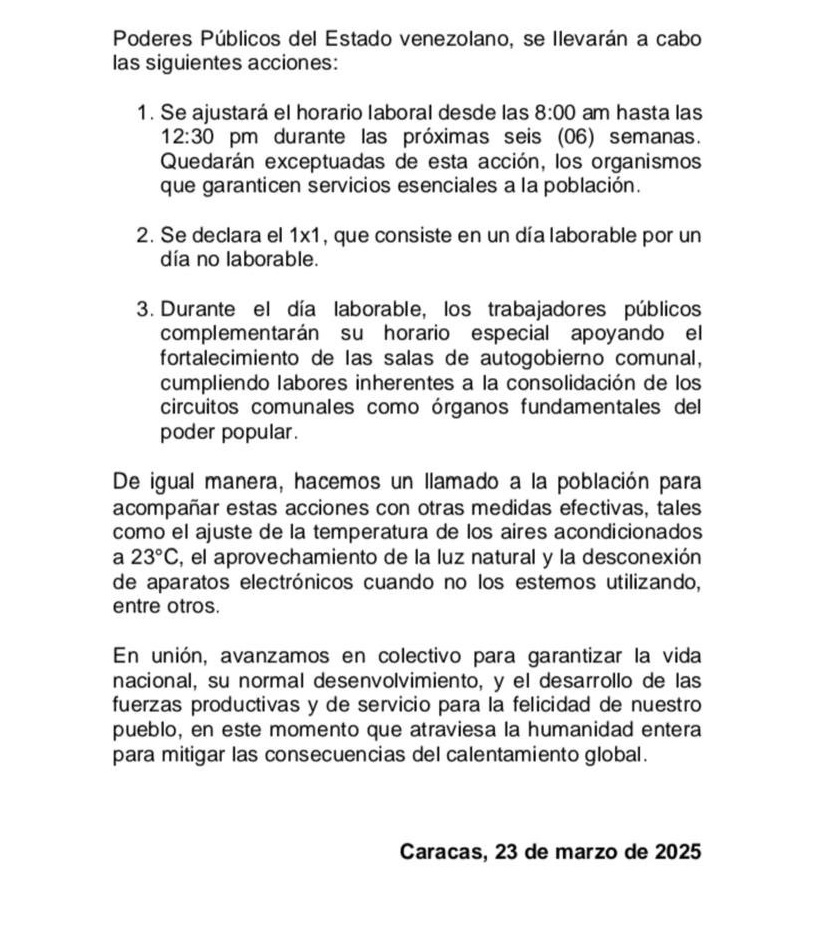 Poderes Públicos del Estado venezolano, se llevarán a cabo las siguientes acciones:

1. Se ajustará el horario laboral desde las 8:00 am hasta las 12:30 pm durante las próximas seis (06) semanas. Quedarán exceptuadas de esta acción, los organismos que garanticen servicios esenciales a la población.

2. Se declara el 1x1, que consiste en un día laborable por un día no laborable.

3. Durante el día laborable, los trabajadores públicos complementarán su horario especial apoyando el fortalecimiento de las salas de autogobierno comunal, cumpliendo labores inherentes a la consolidación de los circuitos comunales como órganos fundamentales del poder popular.

De igual manera, hacemos un llamado a la población para acompañar estas acciones con otras medidas efectivas, tales como el ajuste de la temperatura de los aires acondicionados a 23°C, el aprovechamiento de la luz natural y la desconexión de aparatos electrónicos cuando no los estemos utilizando, entre otros.

En unión, avanzamos en colectivo para garantizar la vida nacional, su normal desenvolvimiento, y el desarrollo de las fuerzas productivas y de servicio para la felicidad de nuestro pueblo, en este momento que atraviesa la humanidad entera para mitigar las consecuencias del calentamiento global.

Caracas, 23 de marzo de 2025